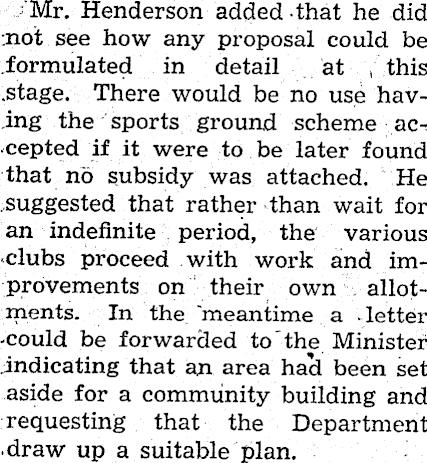 Mr. Henderson added that he did not see how any proposal could be formulated in detail at this stage. There would be no use having the sports ground scheme accepted if it were to be later found that no subsidy was attached. He suggested that rather than wait for an indefinite period, the various clubs proceed with work and improvements on their own allotments. In the meantime a letter could be forwarded to the Minister indicating that an area had been set aside for a community building and requesting that the Department draw up a suitable plan.